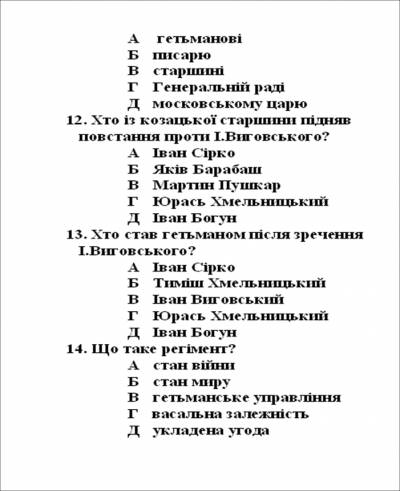 А гетьманові
Б писарю
В старшині
Г Генеральній раді
Д московському царю

12. Хто із козацької старшини підняв повстання проти І.Виговського?
А Іван Сірко
Б Яків Барабаш
В Мартин Пушкар
Г Юрась Хмельницький
Д Іван Богун

13. Хто став гетьманом після зречення І.Виговського?
А Іван Сірко
Б Тиміш Хмельницький
В Іван Виговський
Г Юрась Хмельницький
Д Іван Богун

14. Що таке регімент?
А стан війни
Б стан миру
В гетьманське управління
Г васальна залежність
Д укладена угода